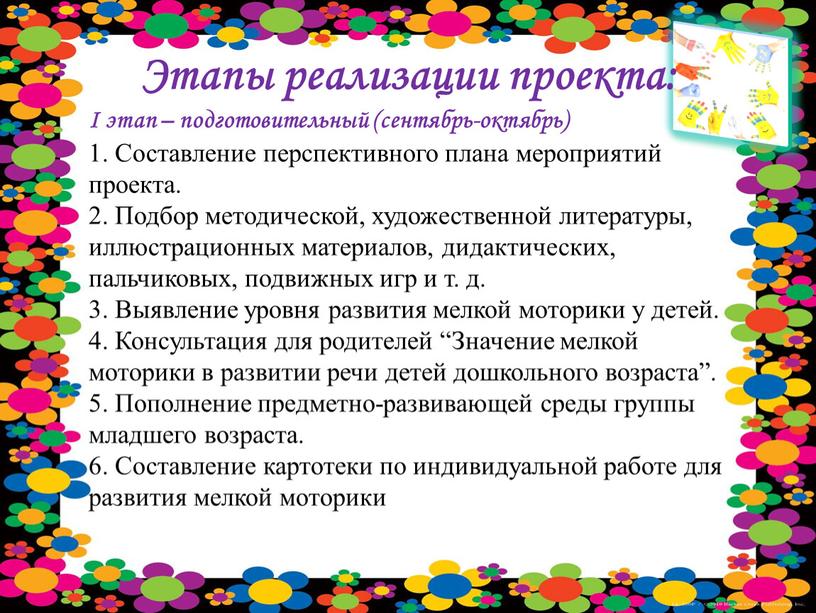 Этапы реализации проекта:

I этап – подготовительный (сентябрь-октябрь)

1. Составление перспективного плана мероприятий проекта.
2. Подбор методической, художественной литературы, иллюстрационных материалов, дидактических, пальчиковых, подвижных игр и т. д.
3. Выявление уровня развития мелкой моторики у детей.
4. Консультация для родителей “Значение мелкой моторики в развитии речи детей дошкольного возраста”.
5. Пополнение предметно-развивающей среды группы младшего возраста.
6. Составление картотеки по индивидуальной работе для развития мелкой моторики